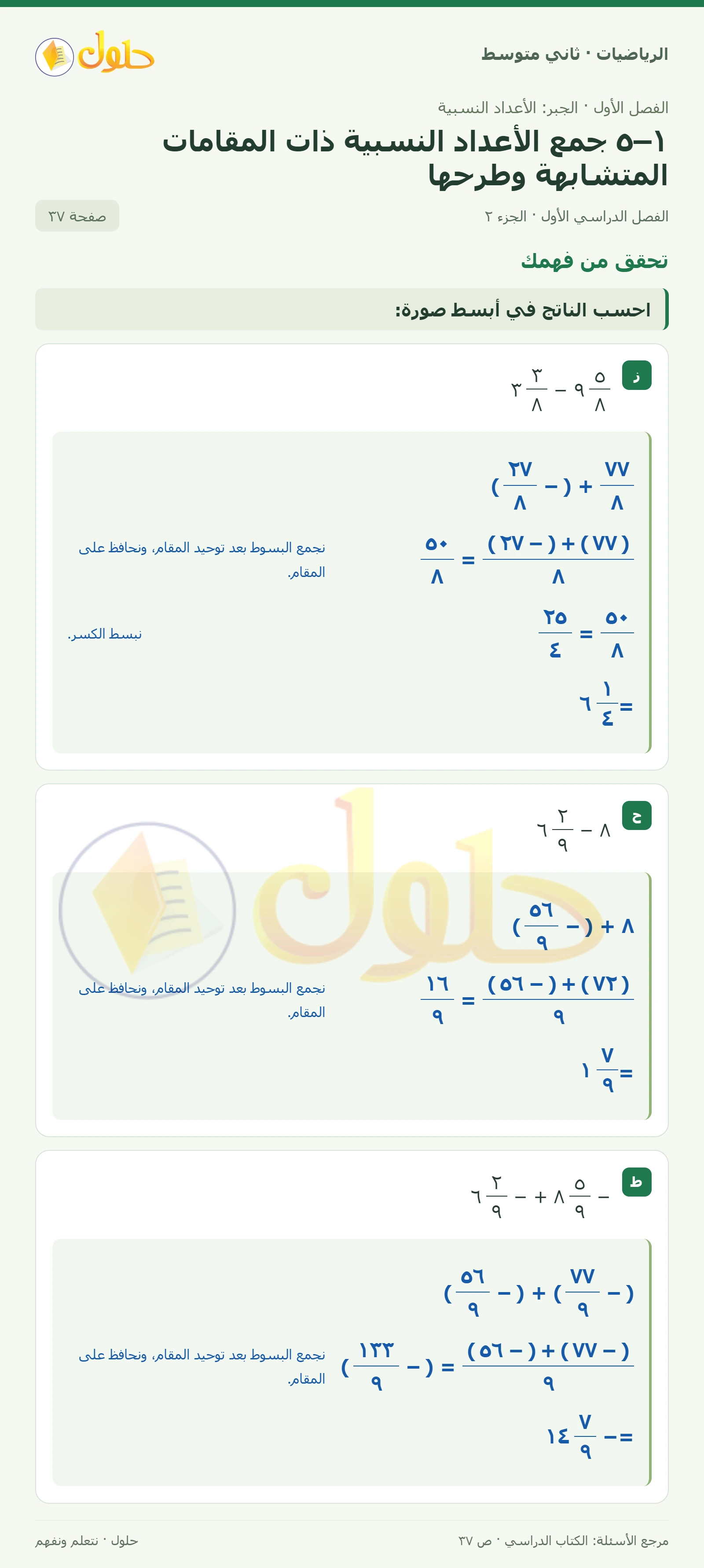 حلول

الرياضيات · ثاني متوسط

الفصل الأول · الجبر: الأعداد النسبية

١–٥ جمع الأعداد النسبية ذات المقامات المتشابهة وطرحها

الفصل الدراسي الأول · الجزء ٢

صفحة ٣٧

تحقق من فهمك

احسب الناتج في أبسط صورة:

ز

$٩\frac{٥}{٨} - ٣\frac{٣}{٨}$

$\frac{٧٧}{٨} + (-\frac{٢٧}{٨})$

$\frac{(٧٧) + (-٢٧)}{٨} = \frac{٥٠}{٨}$

نجمع البسوط بعد توحيد المقام، ونحافظ على المقام.

$\frac{٥٠}{٨} = \frac{٢٥}{٤}$

نبسط الكسر.

$= ٦\frac{١}{٤}$

ح

$٨ - ٦\frac{٢}{٩}$

$٨ + (-\frac{٥٦}{٩})$

$\frac{(٧٢) + (-٥٦)}{٩} = \frac{١٦}{٩}$

نجمع البسوط بعد توحيد المقام، ونحافظ على المقام.

$= ١\frac{٧}{٩}$

ط

$-٨\frac{٥}{٩} + -٦\frac{٢}{٩}$

$(-\frac{٧٧}{٩}) + (-\frac{٥٦}{٩})$

$\frac{(-٧٧) + (-٥٦)}{٩} = (-\frac{١٣٣}{٩})$

نجمع البسوط بعد توحيد المقام، ونحافظ على المقام.

$= -١٤\frac{٧}{٩}$

مرجع الأسئلة: الكتاب الدراسي · ص ٣٧

حلول · نتعلم ونفهم